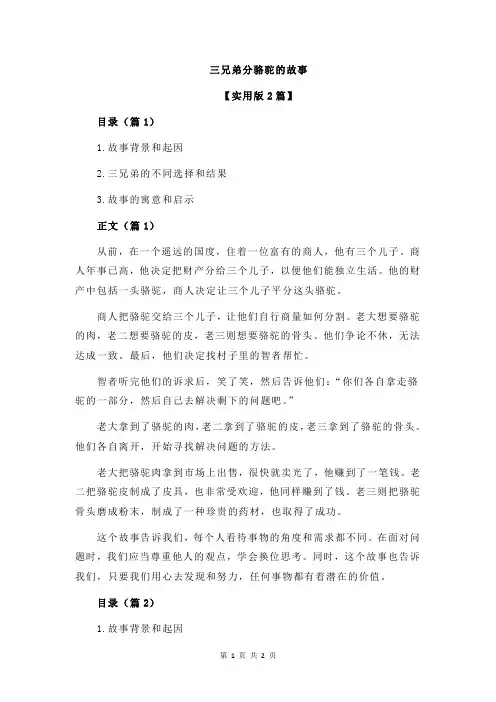 三兄弟分骆驼的故事

【实用版 2 篇】

目录（篇 1）

1.故事背景和起因

2.三兄弟的不同选择和结果

3.故事的寓意和启示

正文（篇 1）

从前，在一个遥远的国度，住着一位富有的商人，他有三个儿子。商人年事已高，他决定把财产分给三个儿子，以便他们能独立生活。他的财产中包括一头骆驼，商人决定让三个儿子平分这头骆驼。

商人把骆驼交给三个儿子，让他们自行商量如何分割。老大想要骆驼的肉，老二想要骆驼的皮，老三则想要骆驼的骨头。他们争论不休，无法达成一致。最后，他们决定找村子里的智者帮忙。

智者听完他们的诉求后，笑了笑，然后告诉他们：“你们各自拿走骆驼的一部分，然后自己去解决剩下的问题吧。”

老大拿到了骆驼的肉，老二拿到了骆驼的皮，老三拿到了骆驼的骨头。他们各自离开，开始寻找解决问题的方法。

老大把骆驼肉拿到市场上出售，很快就卖光了，他赚到了一笔钱。老二把骆驼皮制成了皮具，也非常受欢迎，他同样赚到了钱。老三则把骆驼骨头磨成粉末，制成了一种珍贵的药材，也取得了成功。

这个故事告诉我们，每个人看待事物的角度和需求都不同。在面对问题时，我们应当尊重他人的观点，学会换位思考。同时，这个故事也告诉我们，只要我们用心去发现和努力，任何事物都有着潜在的价值。

目录（篇 2）

1.故事背景和起因

第 1 页 共 2 页